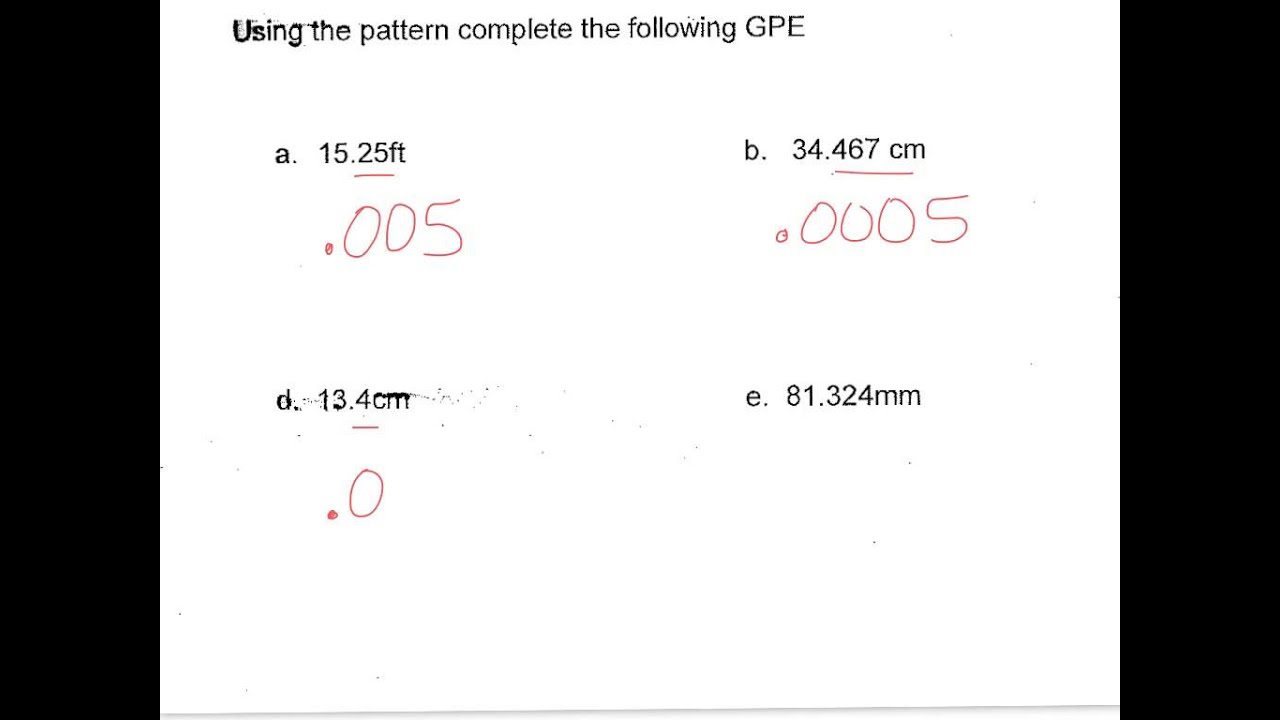 Using the pattern complete the following GPE

a. 15.25ft

.005

b. 34.467 cm

.0005

d. 13.4cm

.0

e. 81.324mm